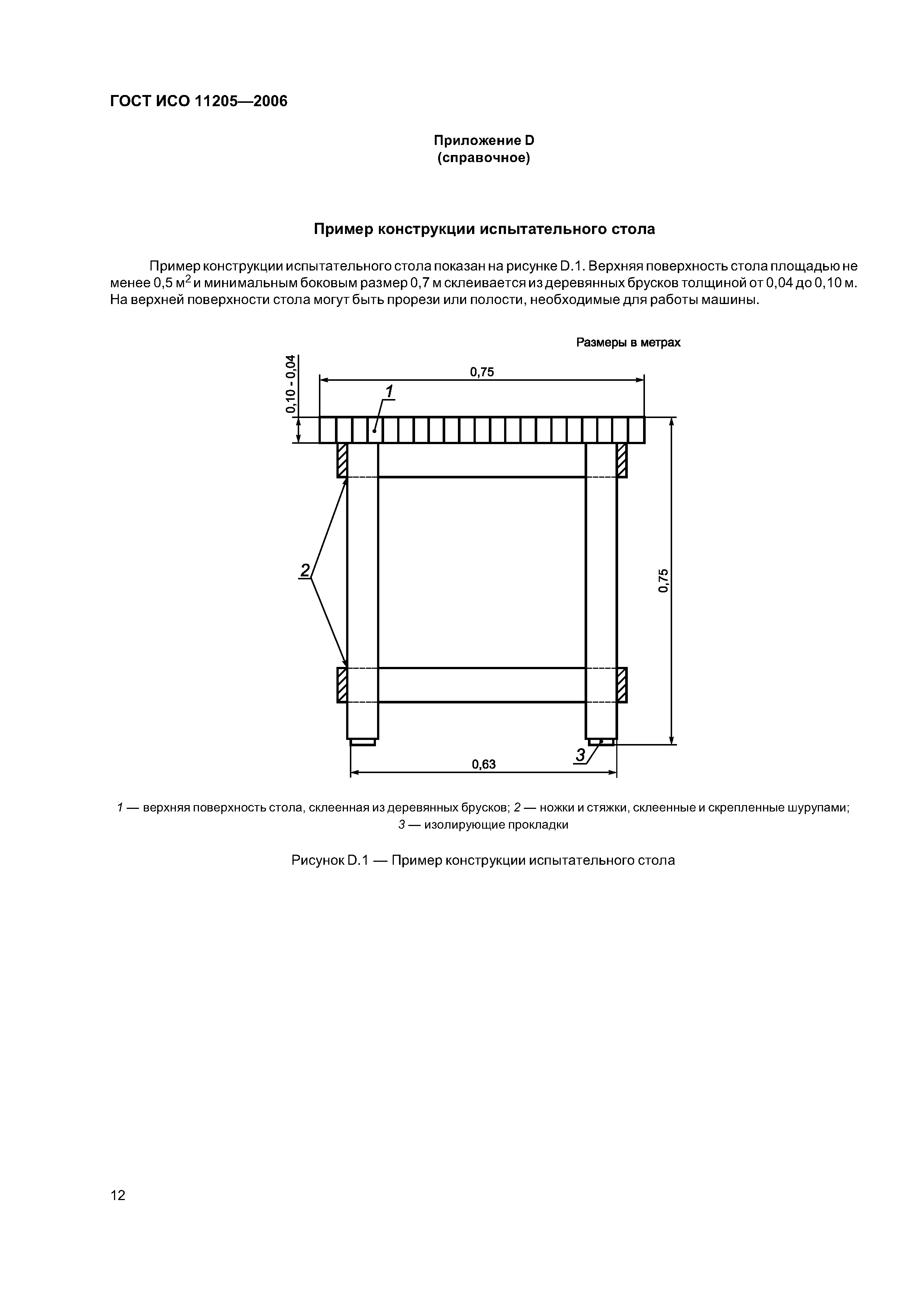 ГОСТ ИСО 11205—2006

Приложение D
(справочное)

Пример конструкции испытательного стола

Пример конструкции испытательного стола показан на рисунке D.1. Верхняя поверхность стола площадью не менее 0,5 м$^2$ и минимальным боковым размер 0,7 м склеивается из деревянных брусков толщиной от 0,04 до 0,10 м. На верхней поверхности стола могут быть прорези или полости, необходимые для работы машины.

Размеры в метрах

0,10 - 0,04

0,75

1

2

0,75

3

0,63

1 — верхняя поверхность стола, склеенная из деревянных брусков; 2 — ножки и стяжки, склеенные и скрепленные шурупами; 3 — изолирующие прокладки

Рисунок D.1 — Пример конструкции испытательного стола

12